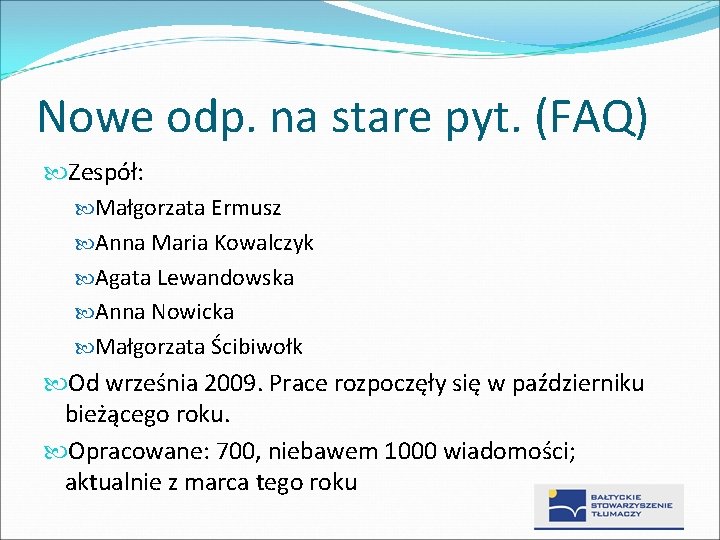 Nowe odp. na stare pyt. (FAQ)

Zespół:

Małgorzata Ermusz

Anna Maria Kowalczyk

Agata Lewandowska

Anna Nowicka

Małgorzata Ścibiwołk

Od września 2009. Prace rozpoczęły się w październiku bieżącego roku.

Opracowane: 700, niebawem 1000 wiadomości; aktualnie z marca tego roku

BAŁTYCKIE STOWARZYSZENIE TŁUMACZY